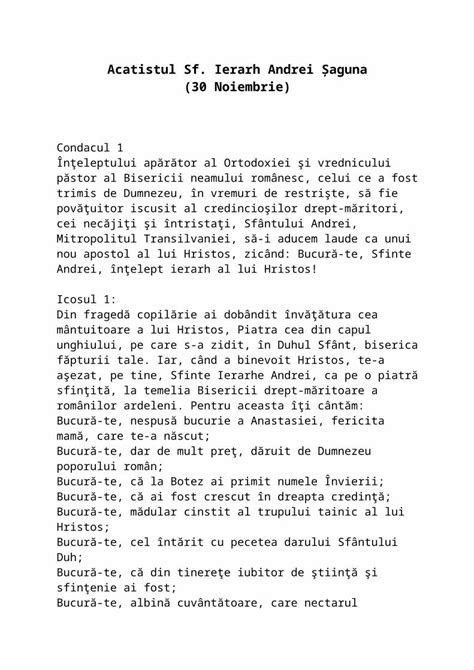 Acatistul Sf. Ierarh Andrei Şaguna
(30 Noiembrie)

Condacul 1
Înţeleptului apărător al Ortodoxiei şi vrednicului păstor al Bisericii neamului românesc, celui ce a fost trimis de Dumnezeu, în vremuri de restrişte, să fie povăţuitor iscusit al credincioşilor drept-măritori, cei necăjiţi şi întristaţi, Sfântului Andrei, Mitropolitul Transilvaniei, să-i aducem laude ca unui nou apostol al lui Hristos, zicând: Bucură-te, Sfinte Andrei, înţelept ierarh al lui Hristos!

Icosul 1:
Din fragedă copilărie ai dobândit învăţătura cea mântuitoare a lui Hristos, Piatra cea din capul unghiului, pe care s-a zidit, în Duhul Sfânt, biserica făpturii tale. Iar, când a binevoit Hristos, te-a aşezat, pe tine, Sfinte Ierarhe Andrei, ca pe o piatră sfinţită, la temelia Bisericii drept-măritoare a românilor ardeleni. Pentru aceasta îţi cântăm:
Bucură-te, nespusă bucurie a Anastasiei, fericita mamă, care te-a născut;
Bucură-te, dar de mult preţ, dăruit de Dumnezeu poporului român;
Bucură-te, că la Botez ai primit numele Învierii;
Bucură-te, că ai fost crescut în dreapta credinţă;
Bucură-te, mădular cinstit al trupului tainic al lui Hristos;
Bucură-te, cel întărit cu pecetea darului Sfântului Duh;
Bucură-te, că din tinereţe iubitor de ştiinţă şi sfinţenie ai fost;
Bucură-te, albină cuvântătoare, care nectarul